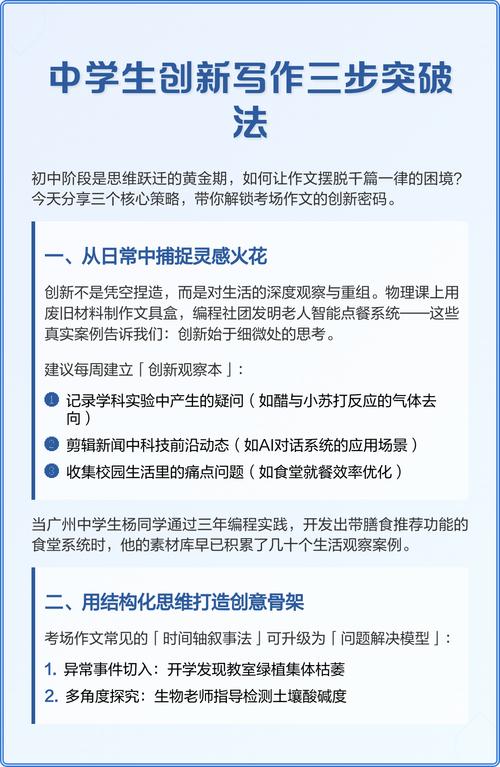 中学生创新写作三步突破法

初中阶段是思维跃迁的黄金期，如何让作文摆脱千篇一律的困境？今天分享三个核心策略，带你解锁考场作文的创新密码。

一、从日常中捕捉灵感火花

创新不是凭空捏造，而是对生活的深度观察与重组。物理课上用废旧材料制作文具盒，编程社团发明老人智能点餐系统——这些真实案例告诉我们：创新始于细微处的思考。

建议每周建立「创新观察本」：

1 记录学科实验中产生的疑问（如醋与小苏打反应的气体去向）

2 剪辑新闻中科技前沿动态（如AI对话系统的应用场景）

3 收集校园生活里的痛点问题（如食堂就餐效率优化）

当广州中学生杨同学通过三年编程实践，开发出带膳食推荐功能的食堂系统时，他的素材库早已积累了几十个生活观察案例。

二、用结构化思维打造创意骨架

考场作文常见的「时间轴叙事法」可升级为「问题解决模型」：

1. 异常事件切入：开学发现教室绿植集体枯萎

2. 多角度探究：生物老师指导检测土壤酸碱度